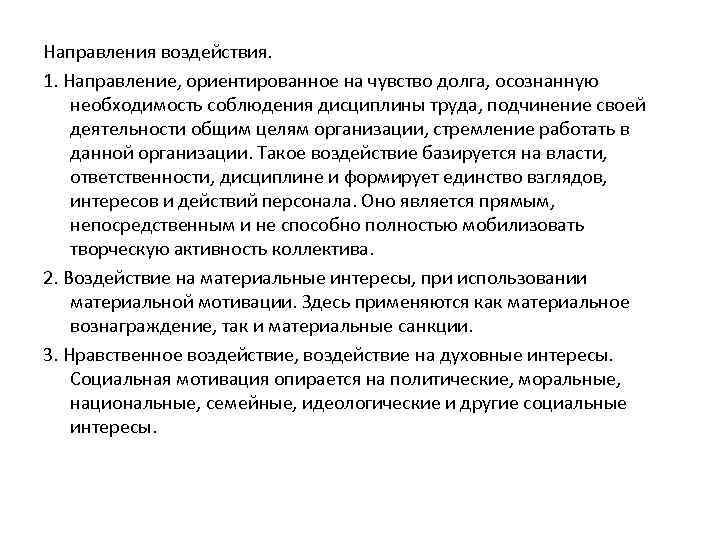 Направления воздействия.

1. Направление, ориентированное на чувство долга, осознанную необходимость соблюдения дисциплины труда, подчинение своей деятельности общим целям организации, стремление работать в данной организации. Такое воздействие базируется на власти, ответственности, дисциплине и формирует единство взглядов, интересов и действий персонала. Оно является прямым, непосредственным и не способно полностью мобилизовать творческую активность коллектива.

2. Воздействие на материальные интересы, при использовании материальной мотивации. Здесь применяются как материальное вознаграждение, так и материальные санкции.

3. Нравственное воздействие, воздействие на духовные интересы. Социальная мотивация опирается на политические, моральные, национальные, семейные, идеологические и другие социальные интересы.